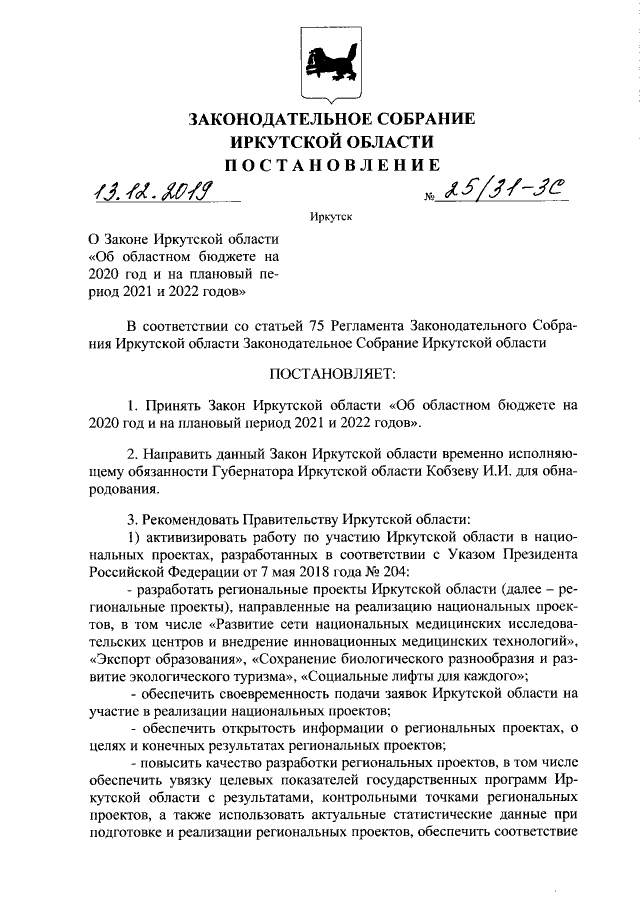 ЗАКОНОДАТЕЛЬНОЕ СОБРАНИЕ
ИРКУТСКОЙ ОБЛАСТИ
ПОСТАНОВЛЕНИЕ

13.12.2019 № 25/31-ЗС

Иркутск

О Законе Иркутской области «Об областном бюджете на 2020 год и на плановый период 2021 и 2022 годов»

В соответствии со статьей 75 Регламента Законодательного Собрания Иркутской области Законодательное Собрание Иркутской области

ПОСТАНОВЛЯЕТ:

1. Принять Закон Иркутской области «Об областном бюджете на 2020 год и на плановый период 2021 и 2022 годов».

2. Направить данный Закон Иркутской области временно исполняющему обязанности Губернатора Иркутской области Кобзеву И.И. для обнародования.

3. Рекомендовать Правительству Иркутской области:
1) активизировать работу по участию Иркутской области в национальных проектах, разработанных в соответствии с Указом Президента Российской Федерации от 7 мая 2018 года № 204:
- разработать региональные проекты Иркутской области (далее – региональные проекты), направленные на реализацию национальных проектов, в том числе «Развитие сети национальных медицинских исследовательских центров и внедрение инновационных медицинских технологий», «Экспорт образования», «Сохранение биологического разнообразия и развитие экологического туризма», «Социальные лифты для каждого»;
- обеспечить своевременность подачи заявок Иркутской области на участие в реализации национальных проектов;
- обеспечить открытость информации о региональных проектах, о целях и конечных результатах региональных проектов;
- повысить качество разработки региональных проектов, в том числе обеспечить увязку целевых показателей государственных программ Иркутской области с результатами, контрольными точками региональных проектов, а также использовать актуальные статистические данные при подготовке и реализации региональных проектов, обеспечить соответствие